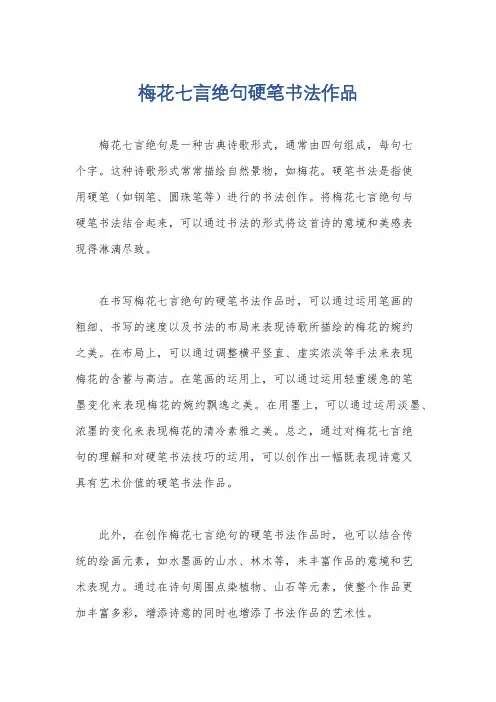 梅花七言绝句硬笔书法作品

梅花七言绝句是一种古典诗歌形式，通常由四句组成，每句七个字。这种诗歌形式常常描绘自然景物，如梅花。硬笔书法是指使用硬笔（如钢笔、圆珠笔等）进行的书法创作。将梅花七言绝句与硬笔书法结合起来，可以通过书法的形式将这首诗的意境和美感表现得淋漓尽致。

在书写梅花七言绝句的硬笔书法作品时，可以通过运用笔画的粗细、书写的速度以及书法的布局来表现诗歌所描绘的梅花的婉约之美。在布局上，可以通过调整横平竖直、虚实浓淡等手法来表现梅花的含蓄与高洁。在笔画的运用上，可以通过运用轻重缓急的笔墨变化来表现梅花的婉约飘逸之美。在用墨上，可以通过运用淡墨、浓墨的变化来表现梅花的清冷素雅之美。总之，通过对梅花七言绝句的理解和对硬笔书法技巧的运用，可以创作出一幅既表现诗意又具有艺术价值的硬笔书法作品。

此外，在创作梅花七言绝句的硬笔书法作品时，也可以结合传统的绘画元素，如水墨画的山水、林木等，来丰富作品的意境和艺术表现力。通过在诗句周围点染植物、山石等元素，使整个作品更加丰富多彩，增添诗意的同时也增添了书法作品的艺术性。